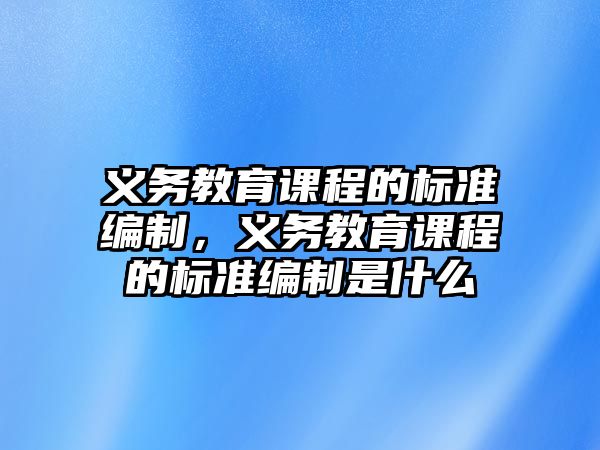 义务教育课程的标准编制，义务教育课程的标准编制是什么